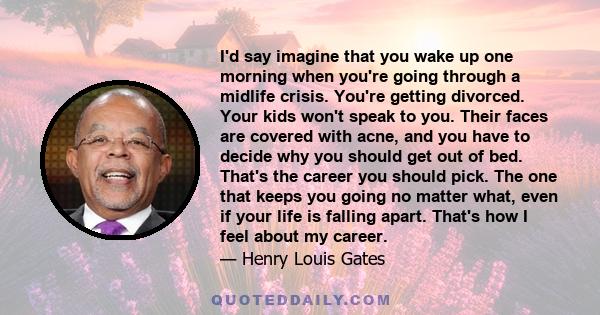 I'd say imagine that you wake up one morning when you're going through a midlife crisis. You're getting divorced. Your kids won't speak to you. Their faces are covered with acne, and you have to decide why you should get out of bed. That's the career you should pick. The one that keeps you going no matter what, even if your life is falling apart. That's how I feel about my career.
— Henry Louis Gates

QUOTEDDAILY.COM